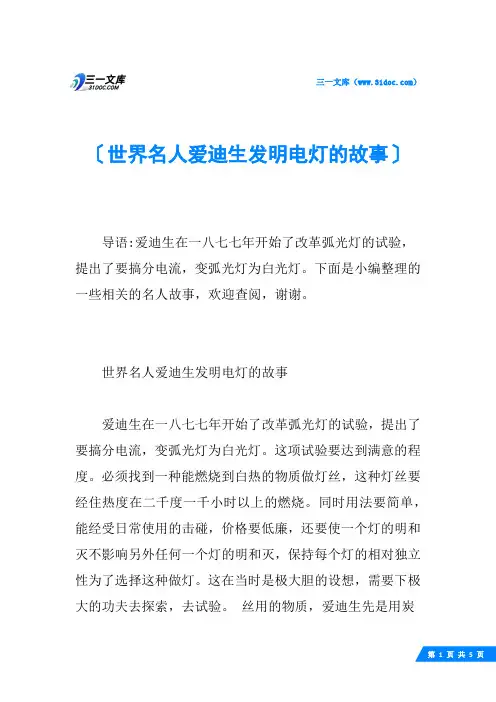 三一文库
31DOC.COM

三一文库（www.31doc.com）

〔世界名人爱迪生发明电灯的故事〕

导语:爱迪生在一八七七年开始了改革弧光灯的试验，提出了要搞分电流，变弧光灯为白光灯。下面是小编整理的一些相关的名人故事，欢迎查阅，谢谢。

世界名人爱迪生发明电灯的故事

爱迪生在一八七七年开始了改革弧光灯的试验，提出了要搞分电流，变弧光灯为白光灯。这项试验要达到满意的程度。必须找到一种能燃烧到白热的物质做灯丝，这种灯丝要经住热度在二千度一千小时以上的燃烧。同时用法要简单，能经受日常使用的击碰，价格要低廉，还要使一个灯的明和灭不影响另外任何一个灯的明和灭，保持每个灯的相对独立性为了选择这种做灯。这在当时是极大胆的设想，需要下极大的功夫去探索，去试验。 丝用的物质，爱迪生先是用炭

第 1 页 共 5 页